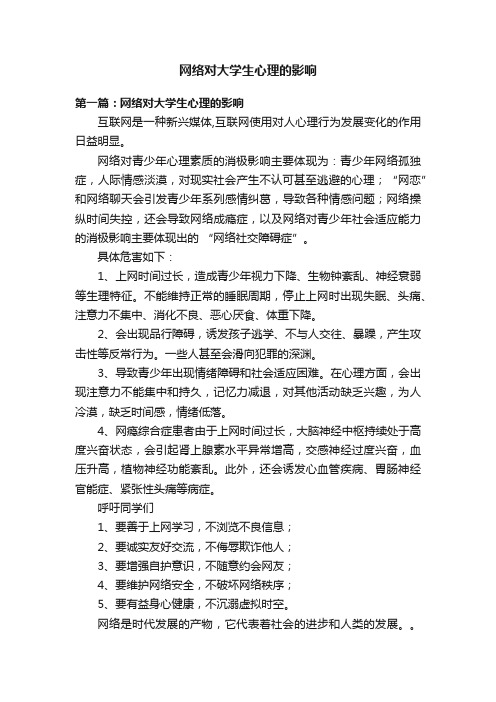 网络对大学生心理的影响

第一篇：网络对大学生心理的影响

互联网是一种新兴媒体,互联网使用对人心理行为发展变化的作用日益明显。

网络对青少年心理素质的消极影响主要体现为：青少年网络孤独症，人际情感淡漠，对现实社会产生不认可甚至逃避的心理；“网恋”和网络聊天会引发青少年系列感情纠葛，导致各种情感问题；网络操纵时间失控，还会导致网络成瘾症，以及网络对青少年社会适应能力的消极影响主要体现出的“网络社交障碍症”。

具体危害如下：

1、上网时间过长，造成青少年视力下降、生物钟紊乱、神经衰弱等生理特征。不能维持正常的睡眠周期，停止上网时出现失眠、头痛、注意力不集中、消化不良、恶心厌食、体重下降。

2、会出现品行障碍，诱发孩子逃学、不与人交往、暴躁，产生攻击性等反常行为。一些人甚至会滑向犯罪的深渊。

3、导致青少年出现情绪障碍和社会适应困难。在心理方面，会出现注意力不能集中和持久，记忆力减退，对其他活动缺乏兴趣，为人冷漠，缺乏时间感，情绪低落。

4、网瘾综合症患者由于上网时间过长，大脑神经中枢持续处于高度兴奋状态，会引起肾上腺素水平异常增高，交感神经过度兴奋，血压升高，植物神经功能紊乱。此外，还会诱发心血管疾病、胃肠神经官能症、紧张性头痛等病症。

呼吁同学们

1、要善于上网学习，不浏览不良信息；

2、要诚实友好交流，不侮辱欺诈他人；

3、要增强自护意识，不随意约会网友；

4、要维护网络安全，不破坏网络秩序；

5、要有益身心健康，不沉溺虚拟时空。

网络是时代发展的产物，它代表着社会的进步和人类的发展。。